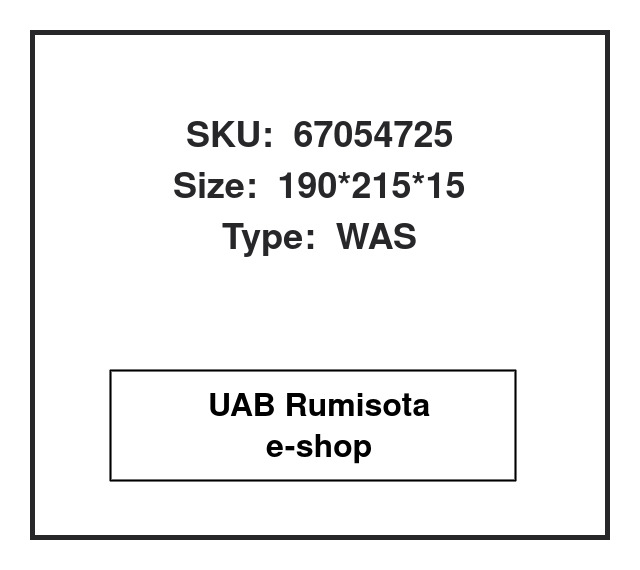 SKU: 67054725
Size: 190*215*15
Type: WAS

UAB Rumisota
e-shop